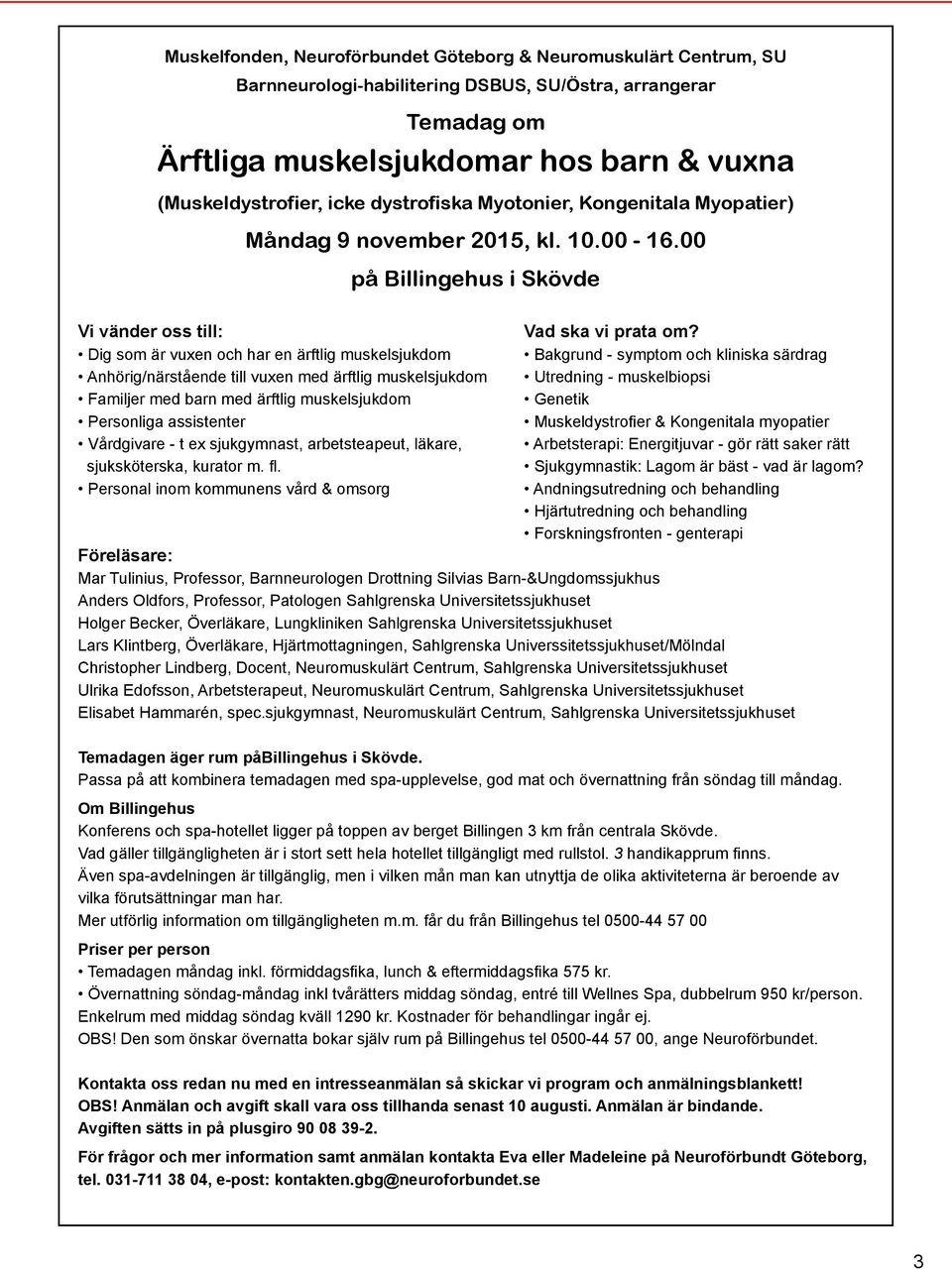 Muskelfonden, Neuroförbundet Göteborg & Neuromuskulärt Centrum, SU
Barnneurologi-habilitering DSBUS, SU/Östra, arrangerar

Temadag om
Ärftliga muskelsjukdomar hos barn & vuxna
(Muskeldystrofier, icke dystrofiska Myotonier, Kongenitala Myopatier)
Måndag 9 november 2015, kl. 10.00 - 16.00
på Billingehus i Skövde

Vi vänder oss till:
• Dig som är vuxen och har en ärftlig muskelsjukdom
• Anhörig/närstående till vuxen med ärftlig muskelsjukdom
• Familjer med barn med ärftlig muskelsjukdom
• Personliga assistenter
• Vårdgivare - t ex sjukgymnast, arbetsteapeut, läkare, sjuksköterska, kurator m. fl.
• Personal inom kommunens vård & omsorg

Vad ska vi prata om?
• Bakgrund - symptom och kliniska särdrag
• Utredning - muskelbiopsi
• Genetik
• Muskeldystrofier & Kongenitala myopatier
• Arbetsterapi: Energitjuvar - gör rätt saker rätt
• Sjukgymnastik: Lagom är bäst - vad är lagom?
• Andningsutredning och behandling
• Hjärtutredning och behandling
• Forskningsfronten - genterapi

Föreläsare:
Mar Tulinius, Professor, Barnneurologen Drottning Silvias Barn-&Ungdomssjukhus
Anders Oldfors, Professor, Patologen Sahlgrenska Universitetssjukhuset
Holger Becker, Överläkare, Lungkliniken Sahlgrenska Universitetssjukhuset
Lars Klintberg, Överläkare, Hjärtmottagningen, Sahlgrenska Universsitetssjukhuset/Mölndal
Christopher Lindberg, Docent, Neuromuskulärt Centrum, Sahlgrenska Universitetssjukhuset
Ulrika Edofsson, Arbetsterapeut, Neuromuskulärt Centrum, Sahlgrenska Universitetssjukhuset
Elisabet Hammarén, spec.sjukgymnast, Neuromuskulärt Centrum, Sahlgrenska Universitetssjukhuset

Temadagen äger rum påBillingehus i Skövde.
Passa på att kombinera temadagen med spa-upplevelse, god mat och övernattning från söndag till måndag.

Om Billingehus
Konferens och spa-hotellet ligger på toppen av berget Billingen 3 km från centrala Skövde.
Vad gäller tillgängligheten är i stort sett hela hotellet tillgängligt med rullstol. 3 handikapprum finns.
Även spa-avdelningen är tillgänglig, men i vilken mån man kan utnyttja de olika aktiviteterna är beroende av vilka förutsättningar man har.
Mer utförlig information om tillgängligheten m.m. får du från Billingehus tel 0500-44 57 00

Priser per person
• Temadagen måndag inkl. förmiddagsfika, lunch & eftermiddagsfika 575 kr.
• Övernattning söndag-måndag inkl tvårätters middag söndag, entré till Wellnes Spa, dubbelrum 950 kr/person.
Enkelrum med middag söndag kväll 1290 kr. Kostnader för behandlingar ingår ej.
OBS! Den som önskar övernatta bokar själv rum på Billingehus tel 0500-44 57 00, ange Neuroförbundet.

Kontakta oss redan nu med en intresseanmälan så skickar vi program och anmälningsblankett!
OBS! Anmälan och avgift skall vara oss tillhanda senast 10 augusti. Anmälan är bindande.
Avgiften sätts in på plusgiro 90 08 39-2.

För frågor och mer information samt anmälan kontakta Eva eller Madeleine på Neuroförbundt Göteborg, tel. 031-711 38 04, e-post: kontakten.gbg@neuroforbundet.se

3